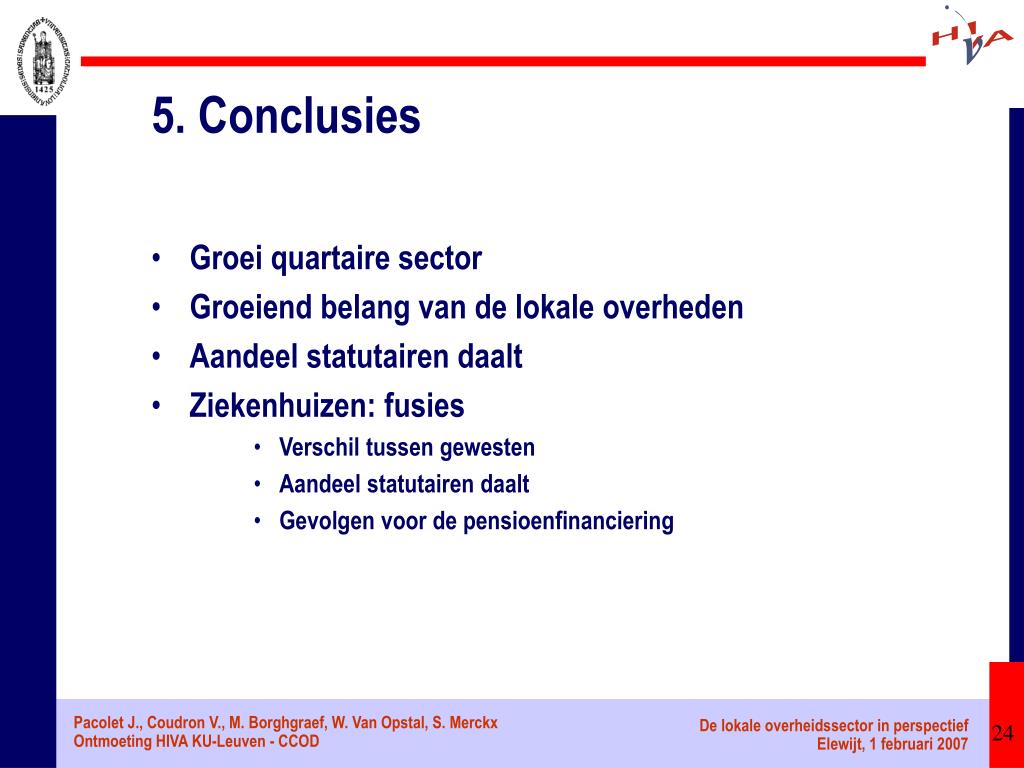 1425

HIVA

5. Conclusies

• Groei quartaire sector
• Groeiend belang van de lokale overheden
• Aandeel statutairen daalt
• Ziekenhuizen: fusies
  • Verschil tussen gewesten
  • Aandeel statutairen daalt
  • Gevolgen voor de pensioenfinanciering

Pacolet J., Coudron V., M. Borghgraef, W. Van Opstal, S. Merckx
Ontmoeting HIVA KU-Leuven - CCOD

De lokale overheidssector in perspectief
Elewijt, 1 februari 2007

24